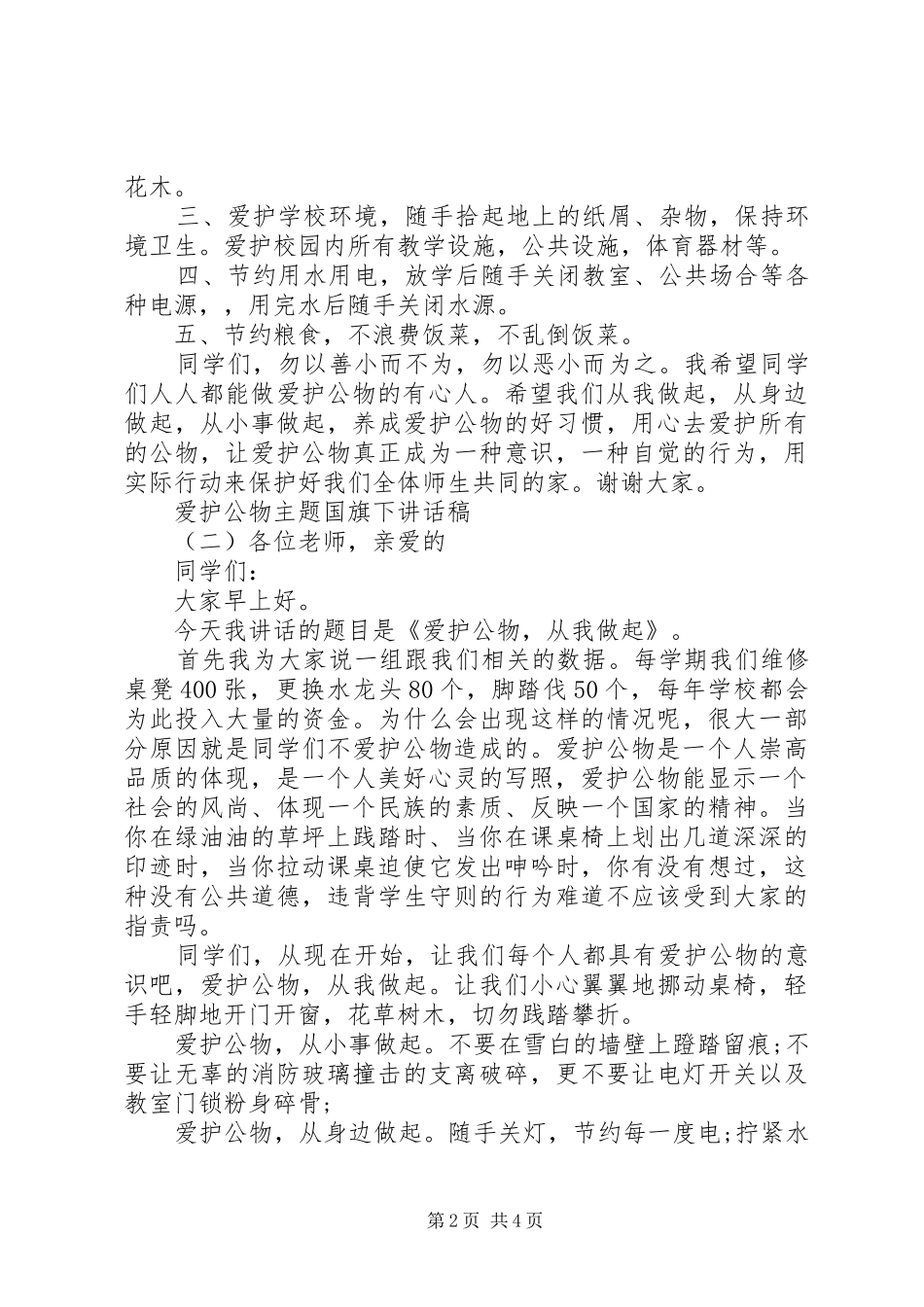 花木。

三、爱护学校环境，随手拾起地上的纸屑、杂物，保持环境卫生。爱护校园内所有教学设施，公共设施，体育器材等。

四、节约用水用电，放学后随手关闭教室、公共场合等各种电源，，用完水后随手关闭水源。

五、节约粮食，不浪费饭菜，不乱倒饭菜。

同学们，勿以善小而不为，勿以恶小而为之。我希望同学们人人都能做爱护公物的有心人。希望我们从我做起，从身边做起，从小事做起，养成爱护公物的好习惯，用心去爱护所有的公物，让爱护公物真正成为一种意识，一种自觉的行为，用实际行动来保护好我们全体师生共同的家。谢谢大家。

爱护公物主题国旗下讲话稿

（二）各位老师，亲爱的

同学们：

大家早上好。

今天我讲话的题目是《爱护公物，从我做起》。

首先我为大家说一组跟我们相关的数据。每学期我们维修桌凳400张，更换水龙头80个，脚踏伐50个，每年学校都会为此投入大量的资金。为什么会出现这样的情况呢，很大一部分原因就是同学们不爱护公物造成的。爱护公物是一个人崇高品质的体现，是一个人美好心灵的写照，爱护公物能显示一个社会的风尚、体现一个民族的素质、反映一个国家的精神。当你在绿油油的草坪上践踏时、当你在课桌椅上划出几道深深的印迹时，当你拉动课桌迫使它发出呻吟时，你有没有想过，这种没有公共道德，违背学生守则的行为难道不应该受到大家的指责吗。

同学们，从现在开始，让我们每个人都具有爱护公物的意识吧，爱护公物，从我做起。让我们小心翼翼地挪动桌椅，轻手轻脚地开门开窗，花草树木，切勿践踏攀折。

爱护公物，从小事做起。不要在雪白的墙壁上蹬踏留痕;不要让无辜的消防玻璃撞击的支离破碎，更不要让电灯开关以及教室门锁粉身碎骨;

爱护公物，从身边做起。随手关灯，节约每一度电;拧紧水

第2页 共4页